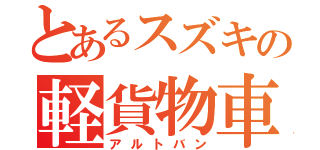 とあるスズキの
軽貨物車
アルトバン